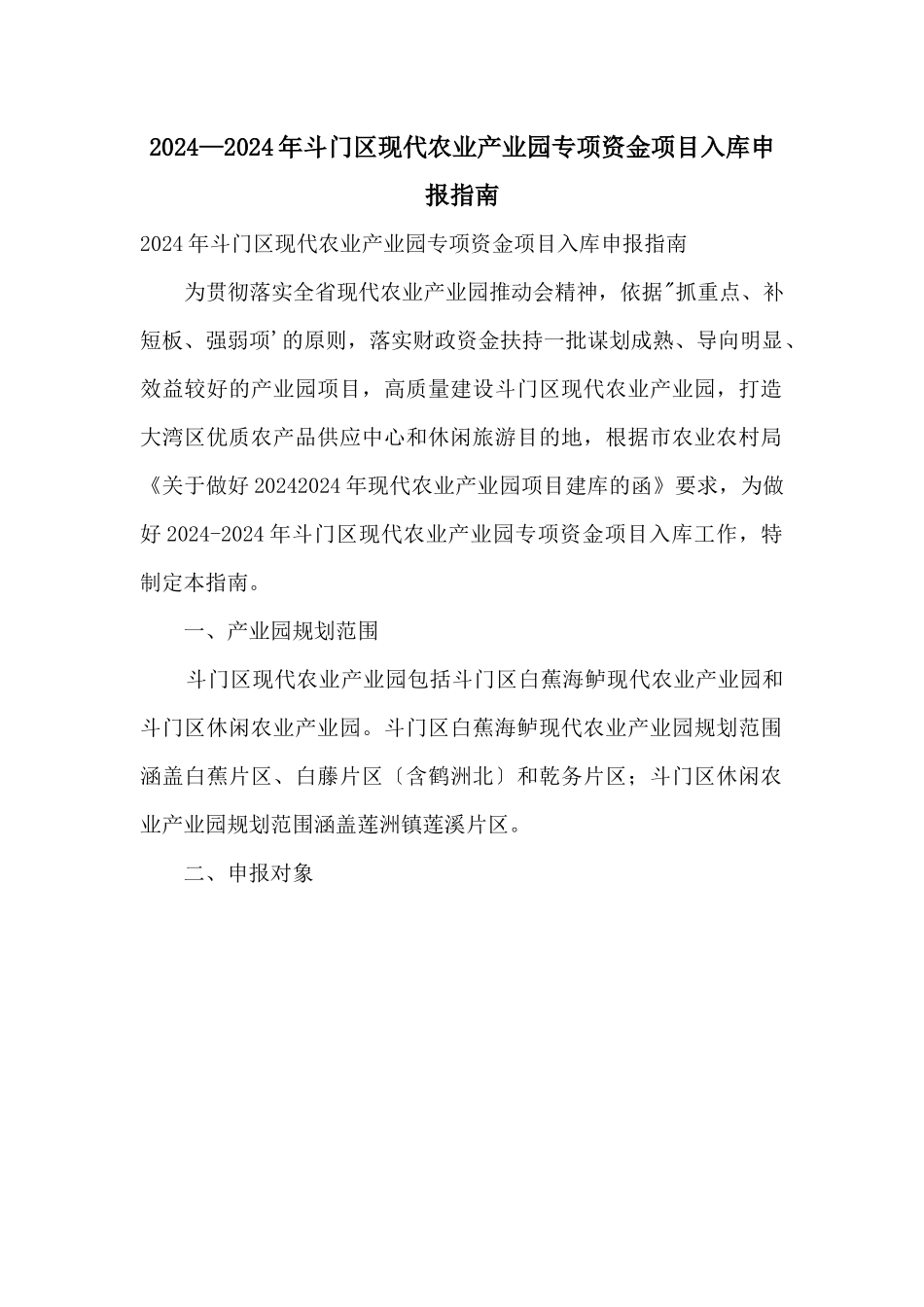 2024—2024年斗门区现代农业产业园专项资金项目入库申报指南

2024年斗门区现代农业产业园专项资金项目入库申报指南

为贯彻落实全省现代农业产业园推动会精神，依据"抓重点、补短板、强弱项'的原则，落实财政资金扶持一批谋划成熟、导向明显、效益较好的产业园项目，高质量建设斗门区现代农业产业园，打造大湾区优质农产品供应中心和休闲旅游目的地，根据市农业农村局《关于做好20242024年现代农业产业园项目建库的函》要求，为做好2024-2024年斗门区现代农业产业园专项资金项目入库工作，特制定本指南。

一、产业园规划范围

斗门区现代农业产业园包括斗门区白蕉海鲈现代农业产业园和斗门区休闲农业产业园。斗门区白蕉海鲈现代农业产业园规划范围涵盖白蕉片区、白藤片区〔含鹤洲北〕和乾务片区；斗门区休闲农业产业园规划范围涵盖莲洲镇莲溪片区。

二、申报对象